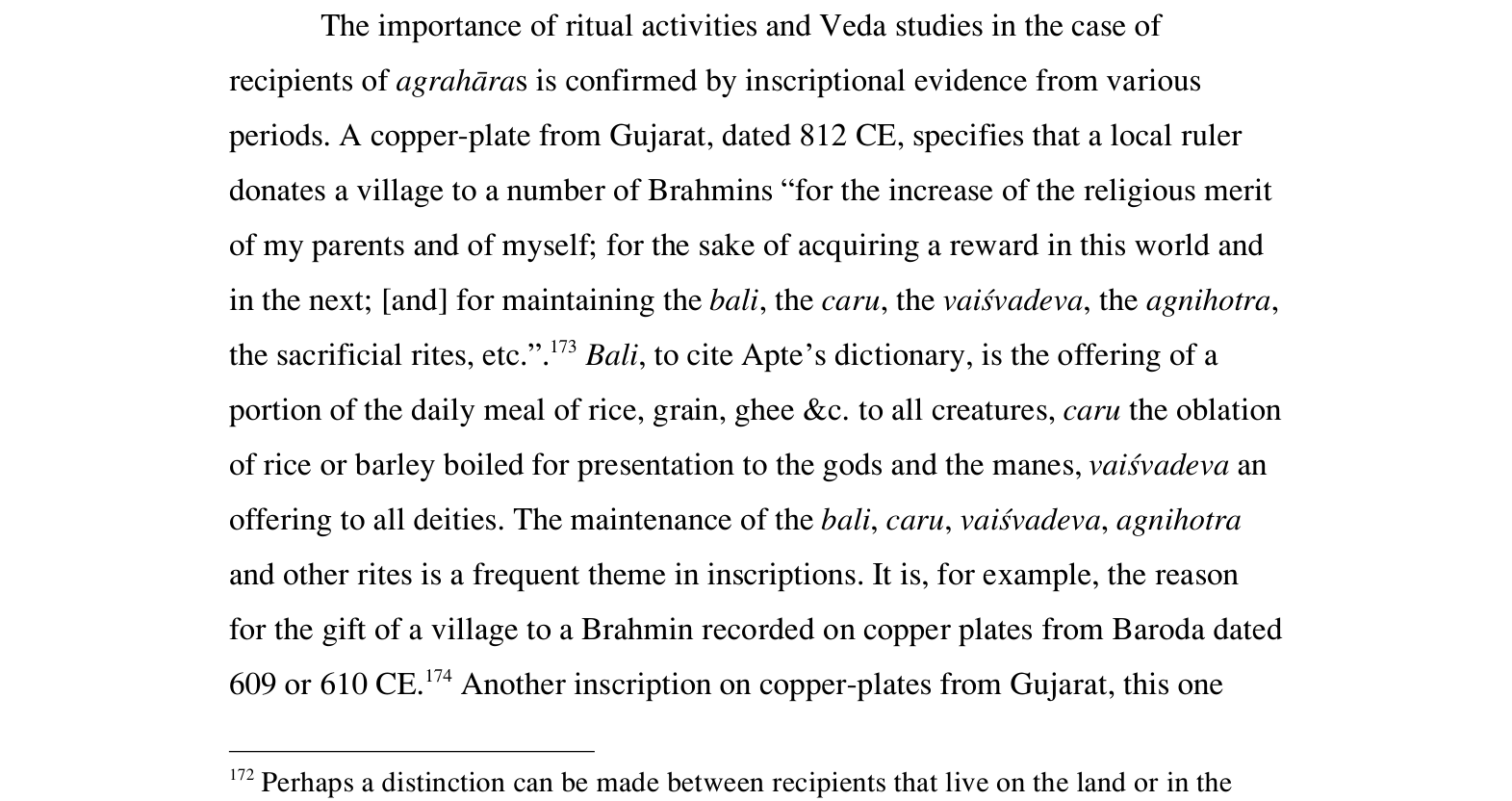 The importance of ritual activities and Veda studies in the case of recipients of agrahāras is confirmed by inscriptional evidence from various periods. A copper-plate from Gujarat, dated 812 CE, specifies that a local ruler donates a village to a number of Brahmins “for the increase of the religious merit of my parents and of myself; for the sake of acquiring a reward in this world and in the next; [and] for maintaining the bali, the caru, the vaiśvadeva, the agnihotra, the sacrificial rites, etc.”.$^{173}$ Bali, to cite Apte’s dictionary, is the offering of a portion of the daily meal of rice, grain, ghee &c. to all creatures, caru the oblation of rice or barley boiled for presentation to the gods and the manes, vaiśvadeva an offering to all deities. The maintenance of the bali, caru, vaiśvadeva, agnihotra and other rites is a frequent theme in inscriptions. It is, for example, the reason for the gift of a village to a Brahmin recorded on copper plates from Baroda dated 609 or 610 CE.$^{174}$ Another inscription on copper-plates from Gujarat, this one

$^{172}$ Perhaps a distinction can be made between recipients that live on the land or in the